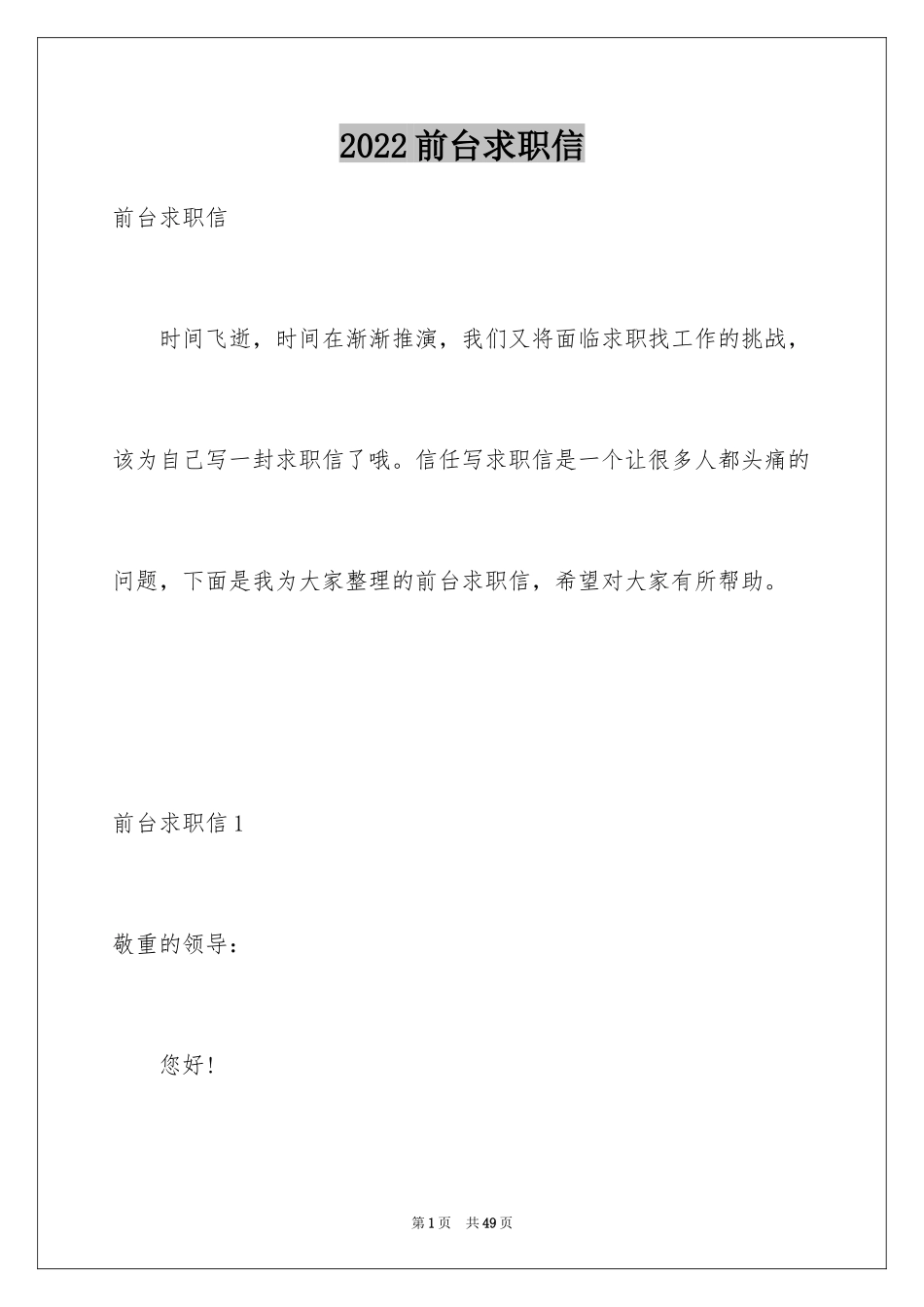 2022前台求职信

前台求职信

时间飞逝，时间在渐渐推演，我们又将面临求职找工作的挑战，该为自己写一封求职信了哦。信任写求职信是一个让很多人都头痛的问题，下面是我为大家整理的前台求职信，希望对大家有所帮助。

前台求职信1

敬重的领导：

您好！

第1页 共49页